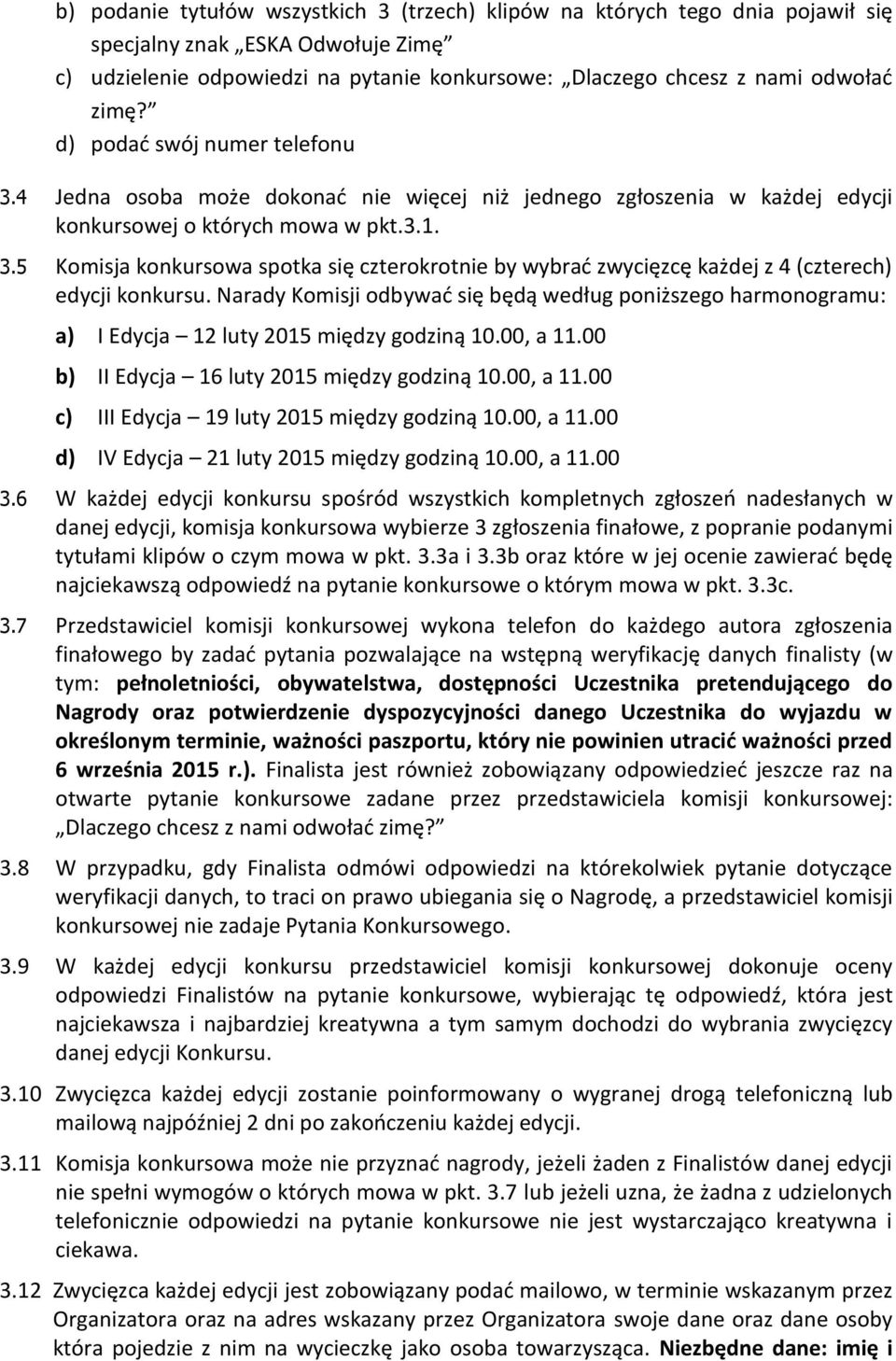 b) podanie tytułów wszystkich 3 (trzech) klipów na których tego dnia pojawił się specjalny znak „ESKA Odwołuje Zimę”

c) udzielenie odpowiedzi na pytanie konkursowe: „Dlaczego chcesz z nami odwołać zimę?”

d) podać swój numer telefonu

3.4 Jedna osoba może dokonać nie więcej niż jednego zgłoszenia w każdej edycji konkursowej o których mowa w pkt.3.1.

3.5 Komisja konkursowa spotka się czterokrotnie by wybrać zwycięzcę każdej z 4 (czterech) edycji konkursu. Narady Komisji odbywać się będą według poniższego harmonogramu:

a) I Edycja – 12 luty 2015 między godziną 10.00, a 11.00

b) II Edycja – 16 luty 2015 między godziną 10.00, a 11.00

c) III Edycja – 19 luty 2015 między godziną 10.00, a 11.00

d) IV Edycja – 21 luty 2015 między godziną 10.00, a 11.00

3.6 W każdej edycji konkursu spośród wszystkich kompletnych zgłoszeń nadesłanych w danej edycji, komisja konkursowa wybierze 3 zgłoszenia finałowe, z popranie podanymi tytułami klipów o czym mowa w pkt. 3.3a i 3.3b oraz które w jej ocenie zawierać będę najciekawszą odpowiedź na pytanie konkursowe o którym mowa w pkt. 3.3c.

3.7 Przedstawiciel komisji konkursowej wykona telefon do każdego autora zgłoszenia finałowego by zadać pytania pozwalające na wstępną weryfikację danych finalisty (w tym: pełnoletniości, obywatelstwa, dostępności Uczestnika pretendującego do Nagrody oraz potwierdzenie dyspozycyjności danego Uczestnika do wyjazdu w określonym terminie, ważności paszportu, który nie powinien utracić ważności przed 6 września 2015 r.). Finalista jest również zobowiązany odpowiedzieć jeszcze raz na otwarte pytanie konkursowe zadane przez przedstawiciela komisji konkursowej: „Dlaczego chcesz z nami odwołać zimę?”

3.8 W przypadku, gdy Finalista odmówi odpowiedzi na którekolwiek pytanie dotyczące weryfikacji danych, to traci on prawo ubiegania się o Nagrodę, a przedstawiciel komisji konkursowej nie zadaje Pytania Konkursowego.

3.9 W każdej edycji konkursu przedstawiciel komisji konkursowej dokonuje oceny odpowiedzi Finalistów na pytanie konkursowe, wybierając tę odpowiedź, która jest najciekawsza i najbardziej kreatywna a tym samym dochodzi do wybrania zwycięzcy danej edycji Konkursu.

3.10 Zwycięzca każdej edycji zostanie poinformowany o wygranej drogą telefoniczną lub mailową najpóźniej 2 dni po zakończeniu każdej edycji.

3.11 Komisja konkursowa może nie przyznać nagrody, jeżeli żaden z Finalistów danej edycji nie spełni wymogów o których mowa w pkt. 3.7 lub jeżeli uzna, że żadna z udzielonych telefonicznie odpowiedzi na pytanie konkursowe nie jest wystarczająco kreatywna i ciekawa.

3.12 Zwycięzca każdej edycji jest zobowiązany podać mailowo, w terminie wskazanym przez Organizatora oraz na adres wskazany przez Organizatora swoje dane oraz dane osoby która pojedzie z nim na wycieczkę jako osoba towarzysząca. Niezbędne dane: imię i